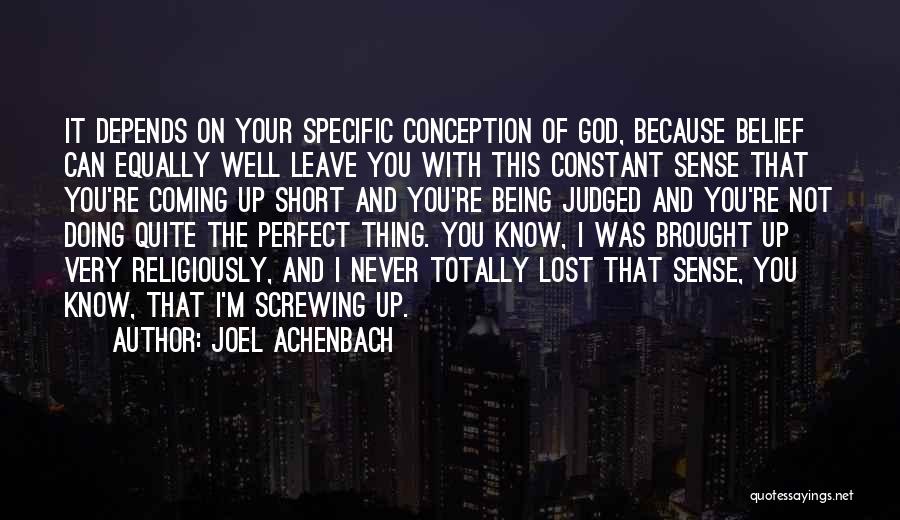 IT DEPENDS ON YOUR SPECIFIC CONCEPTION OF GOD, BECAUSE BELIEF CAN EQUALLY WELL LEAVE YOU WITH THIS CONSTANT SENSE THAT YOU'RE COMING UP SHORT AND YOU'RE BEING JUDGED AND YOU'RE NOT DOING QUITE THE PERFECT THING. YOU KNOW, I WAS BROUGHT UP VERY RELIGIOUSLY, AND I NEVER TOTALLY LOST THAT SENSE, YOU KNOW, THAT I'M SCREWING UP.

AUTHOR: JOEL ACHENBACH

quotessayings.net